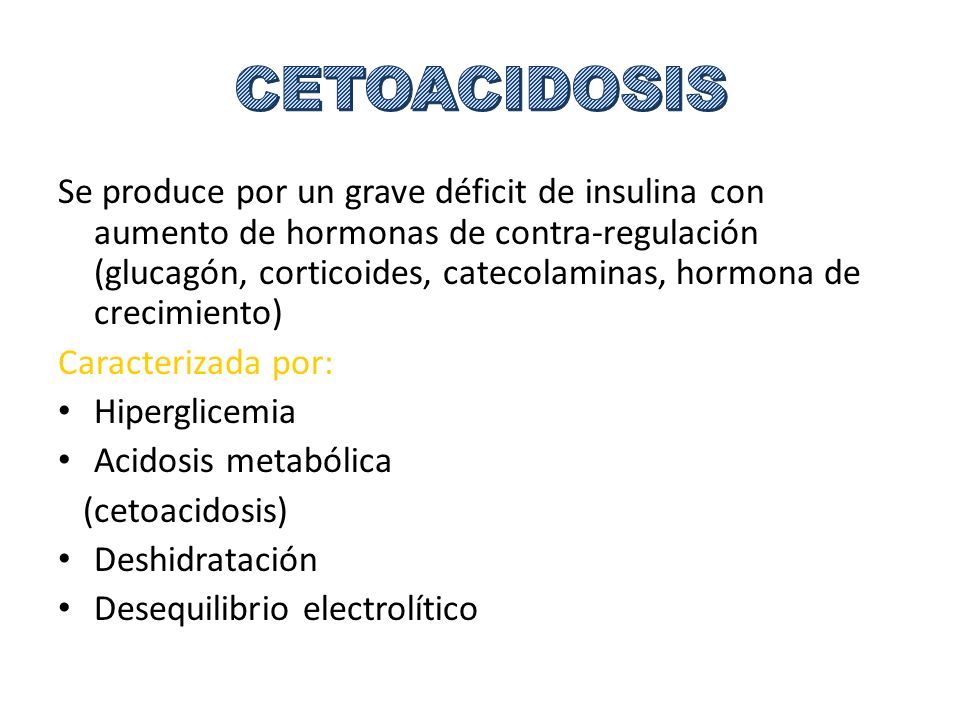 CETOACIDOSIS

Se produce por un grave déficit de insulina con aumento de hormonas de contra-regulación (glucagón, corticoides, catecolaminas, hormona de crecimiento)

Caracterizada por:

• Hiperglicemia
• Acidosis metabólica
(cetoacidosis)
• Deshidratación
• Desequilibrio electrolítico